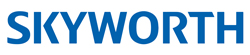 SKYWORTH